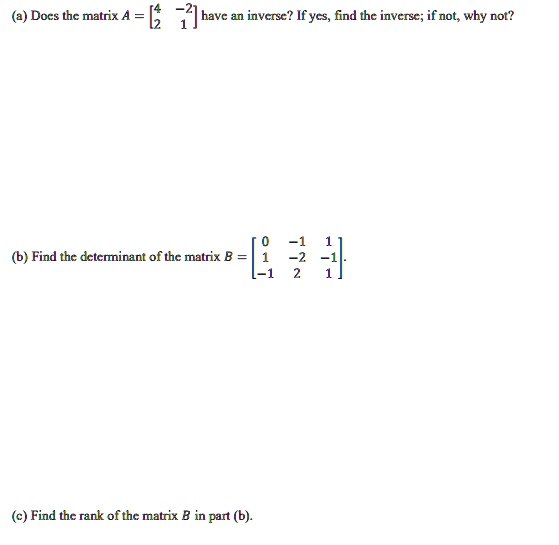 (a) Does the matrix $A = \begin{bmatrix} 4 & -2 \\ 2 & 1 \end{bmatrix}$ have an inverse? If yes, find the inverse; if not, why not?

(b) Find the determinant of the matrix $B = \begin{bmatrix} 0 & -1 & 1 \\ 1 & -2 & -1 \\ -1 & 2 & 1 \end{bmatrix}$.

(c) Find the rank of the matrix $B$ in part (b).